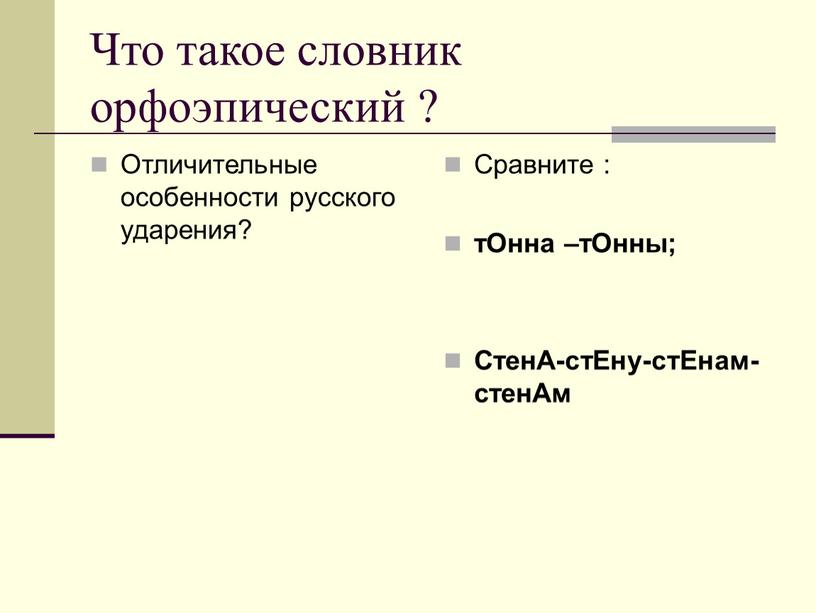 Что такое словник орфоэпический ?

Отличительные особенности русского ударения?

Сравните :

тОнна –тОнны;

СтенА-стЕну-стЕнам-стенАм